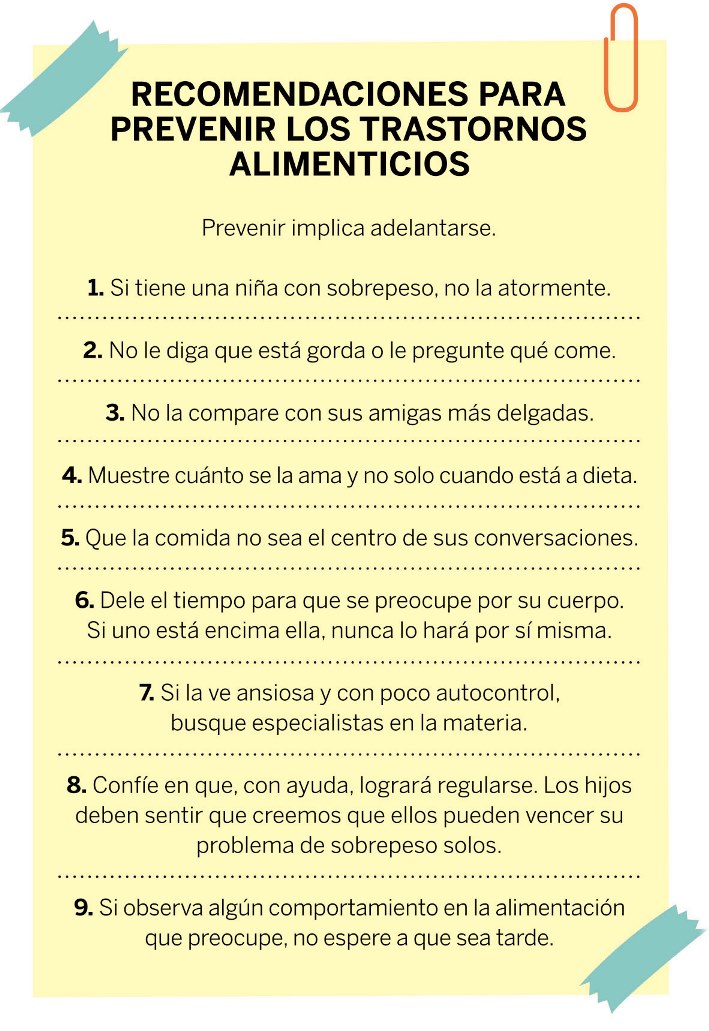 RECOMENDACIONES PARA PREVENIR LOS TRASTORNOS ALIMENTICIOS

Prevenir implica adelantarse.

1. Si tiene una niña con sobrepeso, no la atormente.

2. No le diga que está gorda o le pregunte qué come.

3. No la compare con sus amigas más delgadas.

4. Muestre cuánto se la ama y no solo cuando está a dieta.

5. Que la comida no sea el centro de sus conversaciones.

6. Dele el tiempo para que se preocupe por su cuerpo. Si uno está encima ella, nunca lo hará por sí misma.

7. Si la ve ansiosa y con poco autocontrol, busque especialistas en la materia.

8. Confíe en que, con ayuda, logrará regularse. Los hijos deben sentir que creemos que ellos pueden vencer su problema de sobrepeso solos.

9. Si observa algún comportamiento en la alimentación que preocupe, no espere a que sea tarde.